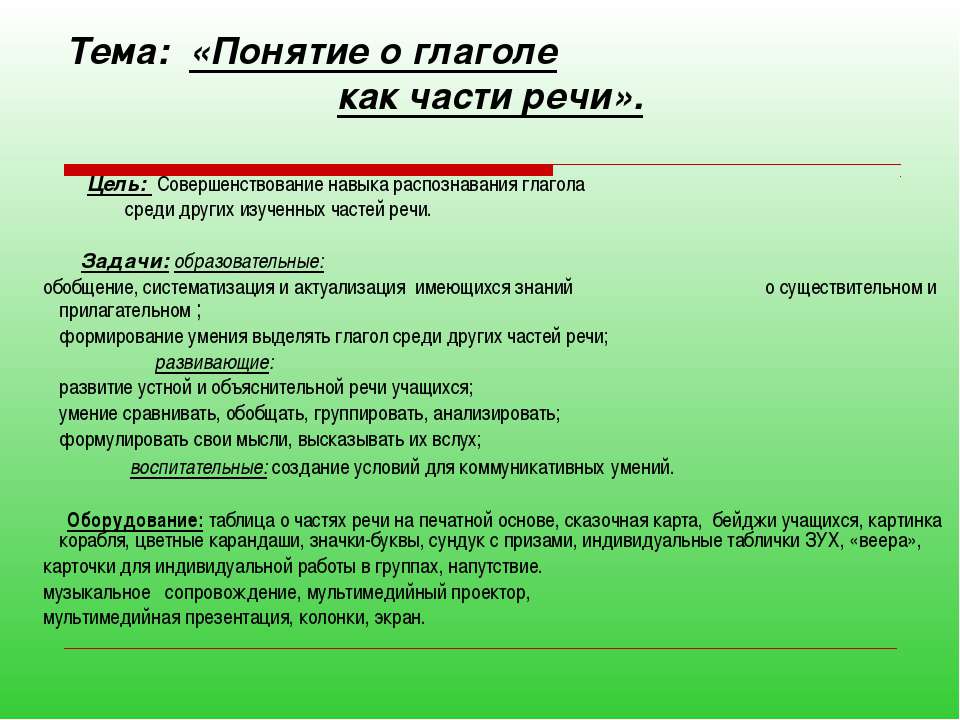 Тема: «Понятие о глаголе как части речи».

Цель: Совершенствование навыка распознавания глагола среди других изученных частей речи.

Задачи: образовательные:
обобщение, систематизация и актуализация имеющихся знаний о существительном и прилагательном ;
формирование умения выделять глагол среди других частей речи;
развивающие:
развитие устной и объяснительной речи учащихся;
умение сравнивать, обобщать, группировать, анализировать;
формулировать свои мысли, высказывать их вслух;
воспитательные: создание условий для коммуникативных умений.

Оборудование: таблица о частях речи на печатной основе, сказочная карта, бейджи учащихся, картинка корабля, цветные карандаши, значки-буквы, сундук с призами, индивидуальные таблички ЗУХ, «веера»,
карточки для индивидуальной работы в группах, напутствие.
музыкальное сопровождение, мультимедийный проектор,
мультимедийная презентация, колонки, экран.